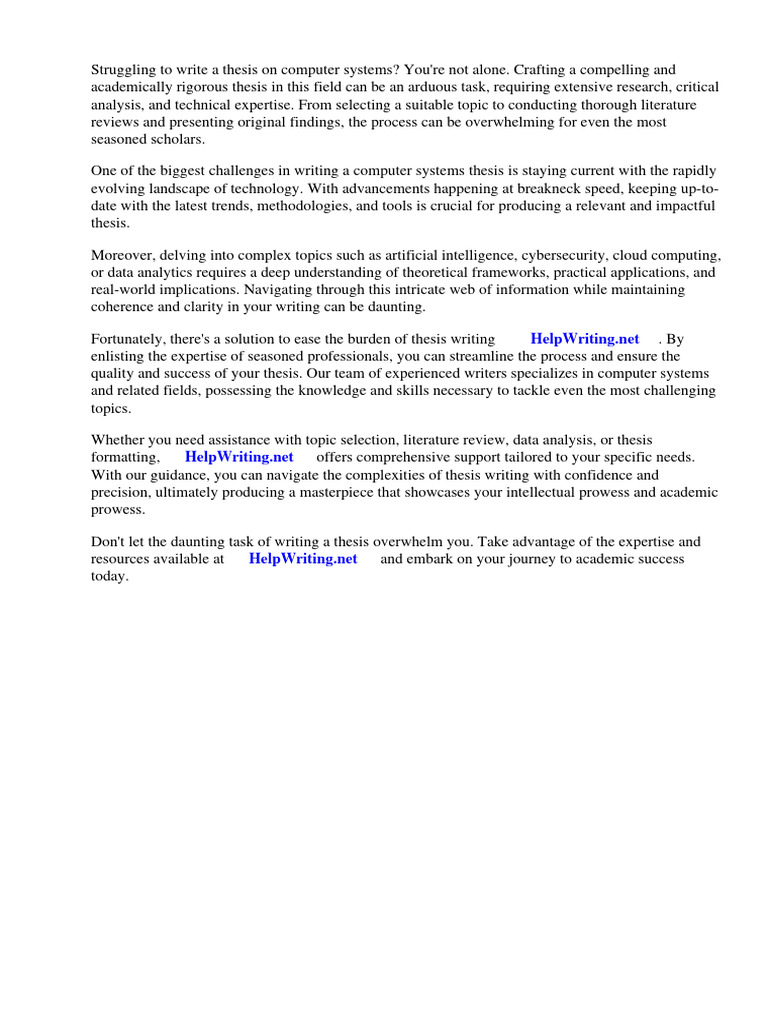 Struggling to write a thesis on computer systems? You're not alone. Crafting a compelling and academically rigorous thesis in this field can be an arduous task, requiring extensive research, critical analysis, and technical expertise. From selecting a suitable topic to conducting thorough literature reviews and presenting original findings, the process can be overwhelming for even the most seasoned scholars.

One of the biggest challenges in writing a computer systems thesis is staying current with the rapidly evolving landscape of technology. With advancements happening at breakneck speed, keeping up-to-date with the latest trends, methodologies, and tools is crucial for producing a relevant and impactful thesis.

Moreover, delving into complex topics such as artificial intelligence, cybersecurity, cloud computing, or data analytics requires a deep understanding of theoretical frameworks, practical applications, and real-world implications. Navigating through this intricate web of information while maintaining coherence and clarity in your writing can be daunting.

Fortunately, there's a solution to ease the burden of thesis writing HelpWriting.net . By enlisting the expertise of seasoned professionals, you can streamline the process and ensure the quality and success of your thesis. Our team of experienced writers specializes in computer systems and related fields, possessing the knowledge and skills necessary to tackle even the most challenging topics.

Whether you need assistance with topic selection, literature review, data analysis, or thesis formatting, HelpWriting.net offers comprehensive support tailored to your specific needs. With our guidance, you can navigate the complexities of thesis writing with confidence and precision, ultimately producing a masterpiece that showcases your intellectual prowess and academic prowess.

Don't let the daunting task of writing a thesis overwhelm you. Take advantage of the expertise and resources available at HelpWriting.net and embark on your journey to academic success today.